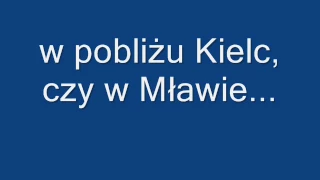 w pobliżu Kielc, czy w Mławie...